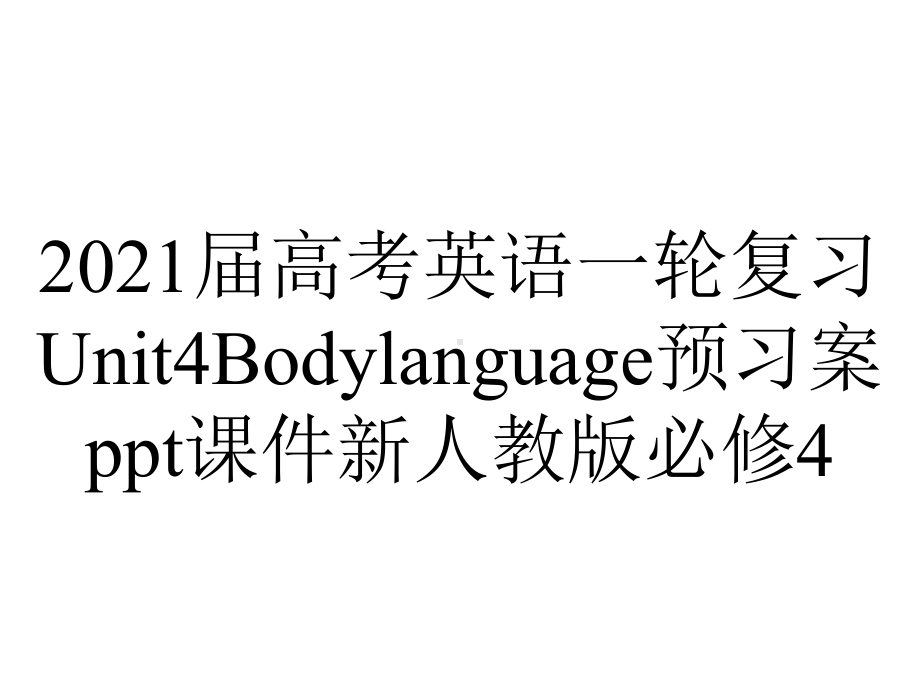 2021届高考英语一轮复习Unit4Bodylanguage预习案ppt课件新人教版必修4